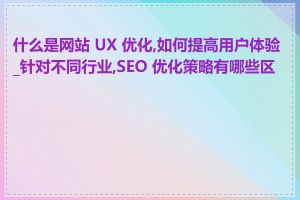 什么是网站 UX 优化,如何提高用户体验_针对不同行业,SEO 优化策略有哪些区